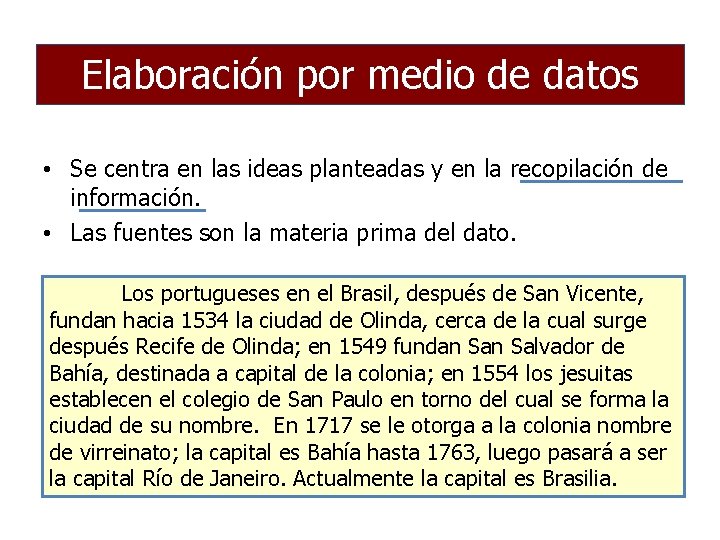 Elaboración por medio de datos

• Se centra en las ideas planteadas y en la recopilación de información.
• Las fuentes son la materia prima del dato.

Los portugueses en el Brasil, después de San Vicente, fundan hacia 1534 la ciudad de Olinda, cerca de la cual surge después Recife de Olinda; en 1549 fundan San Salvador de Bahía, destinada a capital de la colonia; en 1554 los jesuitas establecen el colegio de San Paulo en torno del cual se forma la ciudad de su nombre. En 1717 se le otorga a la colonia nombre de virreinato; la capital es Bahía hasta 1763, luego pasará a ser la capital Río de Janeiro. Actualmente la capital es Brasilia.